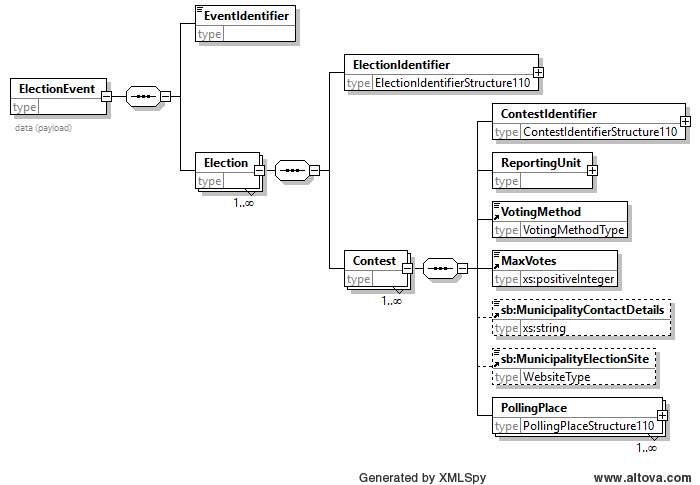 ElectionEvent
type
data (payload)

EventIdentifier
type

Election
type
1..∞

ElectionIdentifier
type ElectionIdentifierStructure110

Contest
type
1..∞

ContestIdentifier
type ContestIdentifierStructure110

ReportingUnit
type

VotingMethod
type VotingMethodType

MaxVotes
type xs:positiveInteger

sb:MunicipalityContactDetails
type xs:string

sb:MunicipalityElectionSite
type WebsiteType

PollingPlace
type PollingPlaceStructure110
1..∞

Generated by XMLSpy
www.altova.com